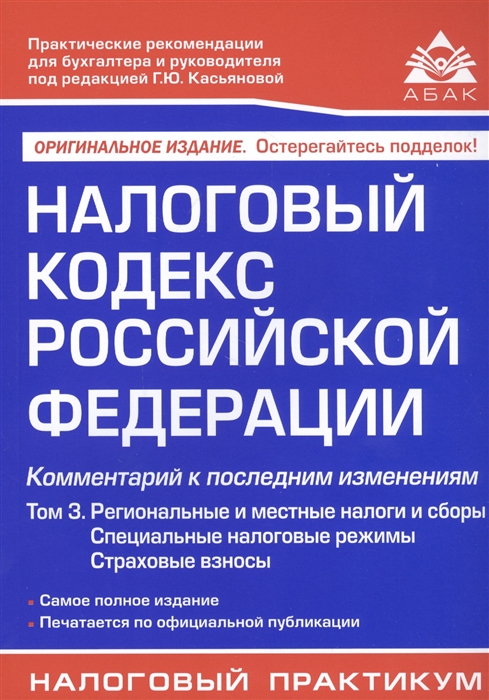 Практические рекомендации для бухгалтера и руководителя под редакцией Г.Ю. Касьяновой

АБАК

ОРИГИНАЛЬНОЕ ИЗДАНИЕ. Остерегайтесь подделок!

НАЛОГОВЫЙ КОДЕКС РОССИЙСКОЙ ФЕДЕРАЦИИ

Комментарий к последним изменениям

Том 3. Региональные и местные налоги и сборы
Специальные налоговые режимы
Страховые взносы

• Самое полное издание
• Печатается по официальной публикации

НАЛОГОВЫЙ ПРАКТИКУМ